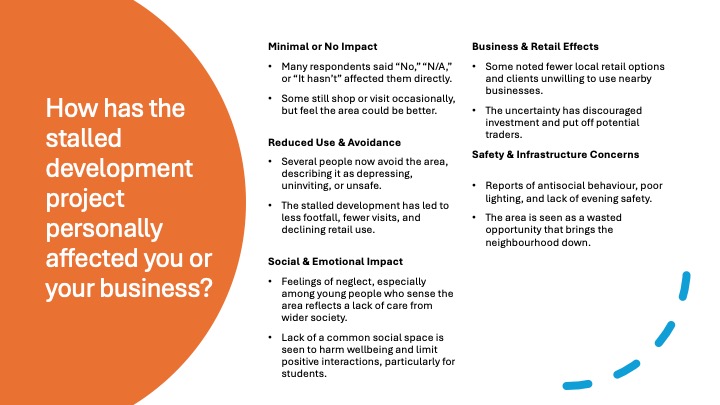 How has the stalled development project personally affected you or your business?

Minimal or No Impact

• Many respondents said "No," "N/A," or "It hasn't" affected them directly.

• Some still shop or visit occasionally, but feel the area could be better.

Reduced Use & Avoidance

• Several people now avoid the area, describing it as depressing, uninviting, or unsafe.

• The stalled development has led to less footfall, fewer visits, and declining retail use.

Social & Emotional Impact

• Feelings of neglect, especially among young people who sense the area reflects a lack of care from wider society.

• Lack of a common social space is seen to harm wellbeing and limit positive interactions, particularly for students.

Business & Retail Effects

• Some noted fewer local retail options and clients unwilling to use nearby businesses.

• The uncertainty has discouraged investment and put off potential traders.

Safety & Infrastructure Concerns

• Reports of antisocial behaviour, poor lighting, and lack of evening safety.

• The area is seen as a wasted opportunity that brings the neighbourhood down.